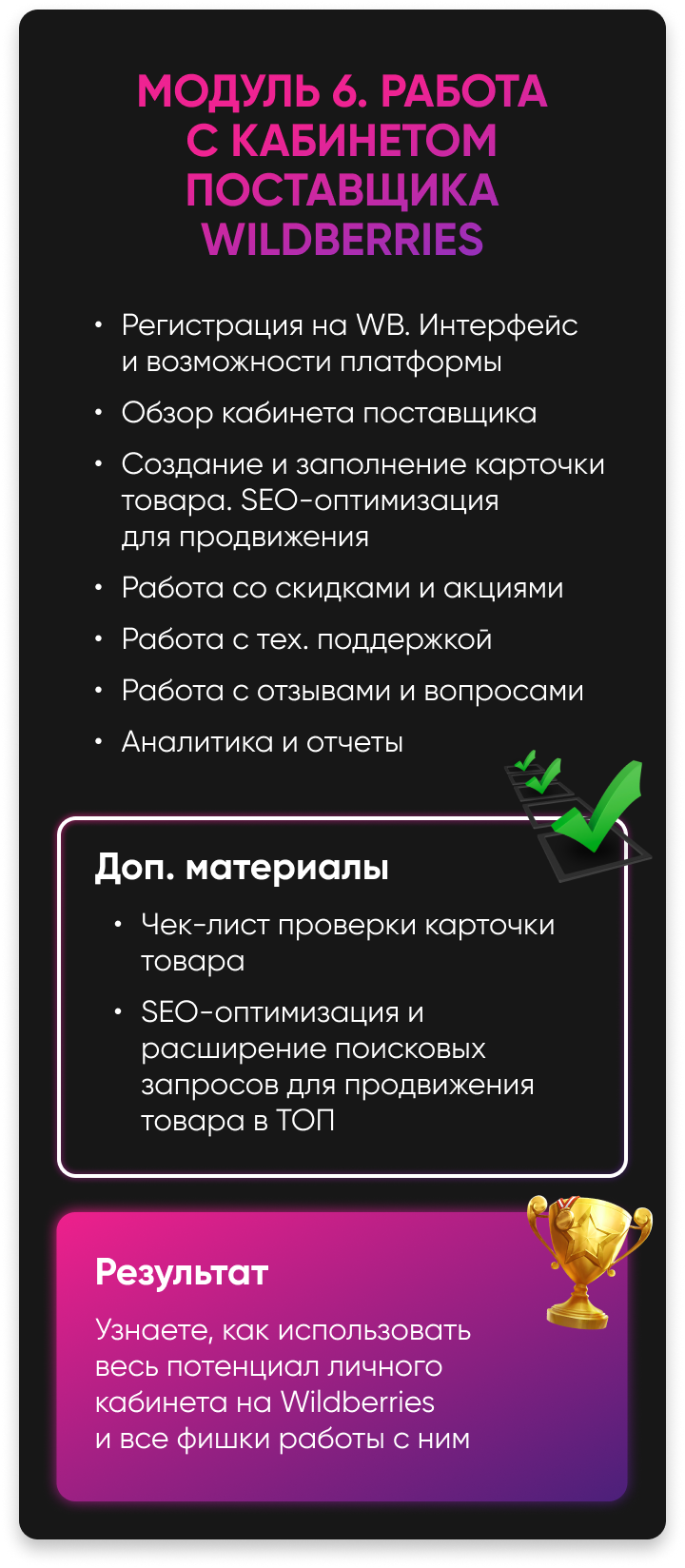 МОДУЛЬ 6. РАБОТА С КАБИНЕТОМ ПОСТАВЩИКА WILDBERRIES

• Регистрация на WB. Интерфейс и возможности платформы
• Обзор кабинета поставщика
• Создание и заполнение карточки товара. SEO-оптимизация для продвижения
• Работа со скидками и акциями
• Работа с тех. поддержкой
• Работа с отзывами и вопросами
• Аналитика и отчеты

Доп. материалы

• Чек-лист проверки карточки товара
• SEO-оптимизация и расширение поисковых запросов для продвижения товара в ТОП

Результат

Узнаете, как использовать весь потенциал личного кабинета на Wildberries и все фишки работы с ним